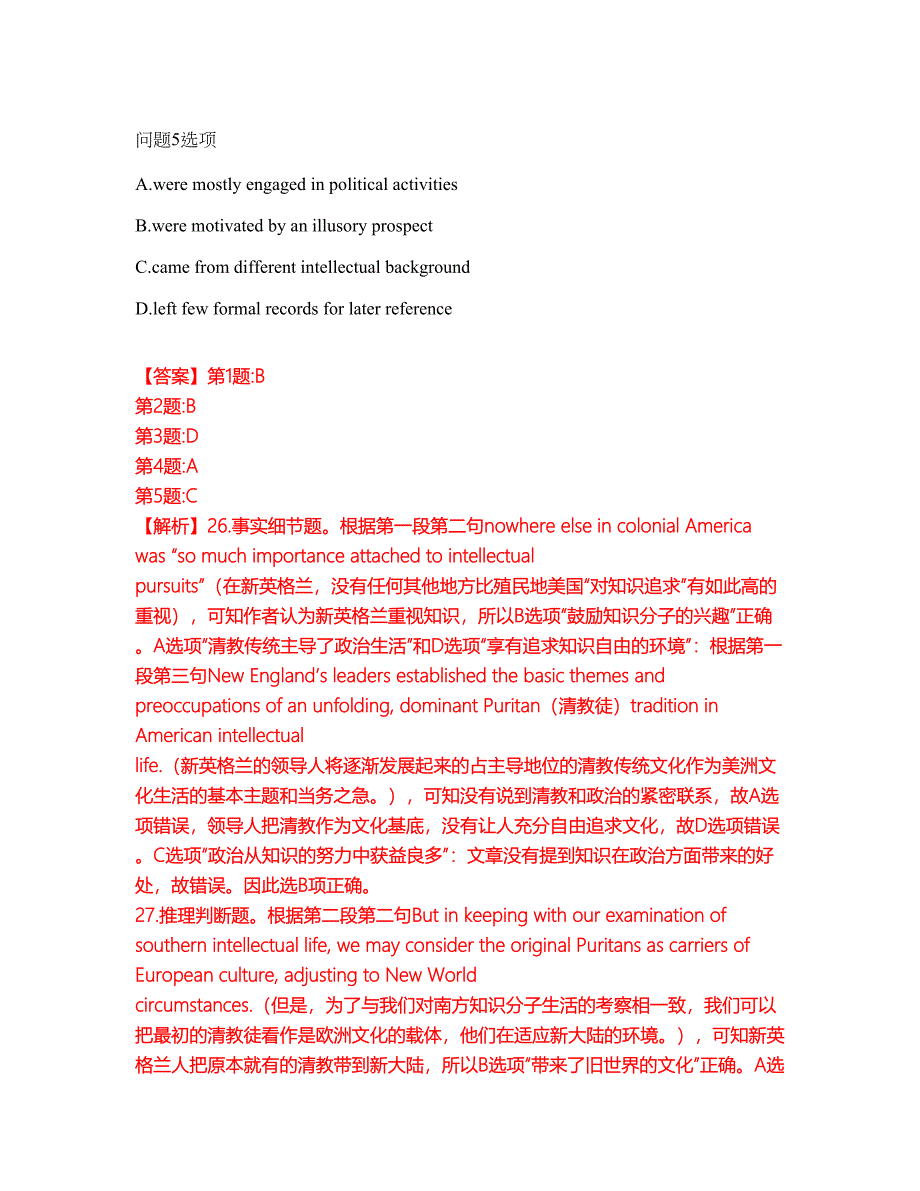 问题5选项

A.were mostly engaged in political activities

B.were motivated by an illusory prospect

C.came from different intellectual background

D.left few formal records for later reference

【答案】第1题:B
第2题:B
第3题:D
第4题:A
第5题:C
【解析】26.事实细节题。根据第一段第二句nowhere else in colonial America was “so much importance attached to intellectual pursuits”（在新英格兰，没有任何其他地方比殖民地美国“对知识追求”有如此高的重视），可知作者认为新英格兰重视知识，所以B选项“鼓励知识分子的兴趣”正确。A选项“清教传统主导了政治生活”和D选项“享有追求知识自由的环境”：根据第一段第三句New England’s leaders established the basic themes and preoccupations of an unfolding, dominant Puritan（清教徒）tradition in American intellectual life.（新英格兰的领导人将逐渐发展起来的占主导地位的清教传统文化作为美洲文化生活的基本主题和当务之急。），可知没有说到清教和政治的紧密联系，故A选项错误，领导人把清教作为文化基底，没有让人充分自由追求文化，故D选项错误。C选项“政治从知识的努力中获益良多”：文章没有提到知识在政治方面带来的好处，故错误。因此选B项正确。
27.推理判断题。根据第二段第二句But in keeping with our examination of southern intellectual life, we may consider the original Puritans as carriers of European culture, adjusting to New World circumstances.（但是，为了与我们对南方知识分子生活的考察相一致，我们可以把最初的清教徒看作是欧洲文化的载体，他们在适应新大陆的环境。），可知新英格兰人把原本就有的清教带到新大陆，所以B选项“带来了旧世界的文化”正确。A选